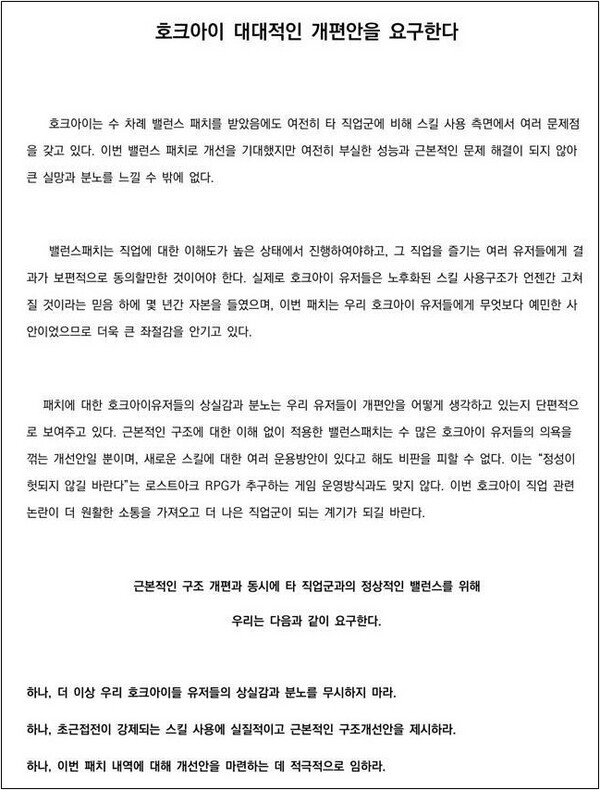 호크아이 대대적인 개편안을 요구한다

호크아이는 수 차례 밸런스 패치를 받았음에도 여전히 타 직업군에 비해 스킬 사용 측면에서 여러 문제점을 갖고 있다. 이번 밸런스 패치로 개선을 기대했지만 여전히 부실한 성능과 근본적인 문제 해결이 되지 않아 큰 실망과 분노를 느낄 수 밖에 없다.

밸런스패치는 직업에 대한 이해도가 높은 상태에서 진행하여야하고, 그 직업을 즐기는 여러 유저들에게 결과가 보편적으로 동의할만한 것이어야 한다. 실제로 호크아이 유저들은 노후화된 스킬 사용구조가 언젠간 고쳐질 것이라는 믿음 하에 몇 년간 자본을 들였으며, 이번 패치는 우리 호크아이 유저들에게 무엇보다 예민한 사안이었으므로 더욱 큰 좌절감을 안기고 있다.

패치에 대한 호크아이유저들의 상실감과 분노는 우리 유저들이 개편안을 어떻게 생각하고 있는지 단편적으로 보여주고 있다. 근본적인 구조에 대한 이해 없이 적용한 밸런스패치는 수 많은 호크아이 유저들의 의욕을 꺾는 개선안일 뿐이며, 새로운 스킬에 대한 여러 운용방안이 있다고 해도 비판을 피할 수 없다. 이는 "정성이 헛되지 않길 바란다"는 로스트아크 RPG가 추구하는 게임 운영방식과도 맞지 않다. 이번 호크아이 직업 관련 논란이 더 원활한 소통을 가져오고 더 나은 직업군이 되는 계기가 되길 바란다.

근본적인 구조 개편과 동시에 타 직업군과의 정상적인 밸런스를 위해

우리는 다음과 같이 요구한다.

하나, 더 이상 우리 호크아이들 유저들의 상실감과 분노를 무시하지 마라.

하나, 초근접전이 강제되는 스킬 사용에 실질적이고 근본적인 구조개선안을 제시하라.

하나, 이번 패치 내역에 대해 개선안을 마련하는 데 적극적으로 임하라.